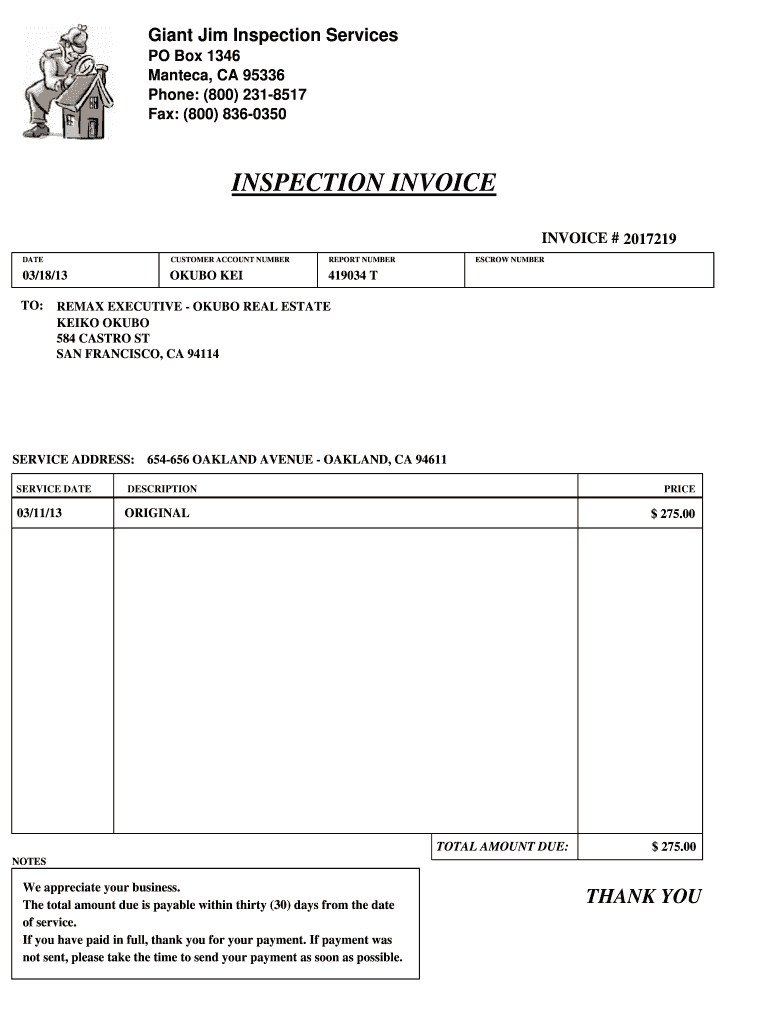 Giant Jim Inspection Services
PO Box 1346
Manteca, CA 95336
Phone: (800) 231-8517
Fax: (800) 836-0350

INSPECTION INVOICE

INVOICE # 2017219

| DATE | CUSTOMER ACCOUNT NUMBER | REPORT NUMBER | ESCROW NUMBER |
|---|---|---|---|
| 03/18/13 | OKUBO KEI | 419034 T | |

TO: REMAX EXECUTIVE - OKUBO REAL ESTATE
KEIKO OKUBO
584 CASTRO ST
SAN FRANCISCO, CA 94114

SERVICE ADDRESS: 654-656 OAKLAND AVENUE - OAKLAND, CA 94611

| SERVICE DATE | DESCRIPTION | PRICE |
|---|---|---|
| 03/11/13 | ORIGINAL | $ 275.00 |
| | TOTAL AMOUNT DUE: | $ 275.00 |

NOTES

We appreciate your business.
The total amount due is payable within thirty (30) days from the date of service.
If you have paid in full, thank you for your payment. If payment was not sent, please take the time to send your payment as soon as possible.

THANK YOU